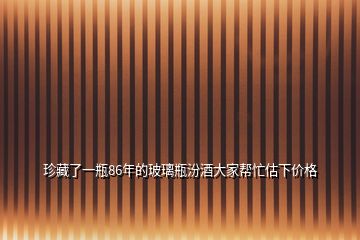 珍藏了一瓶86年的玻璃瓶汾酒大家帮忙估下价格